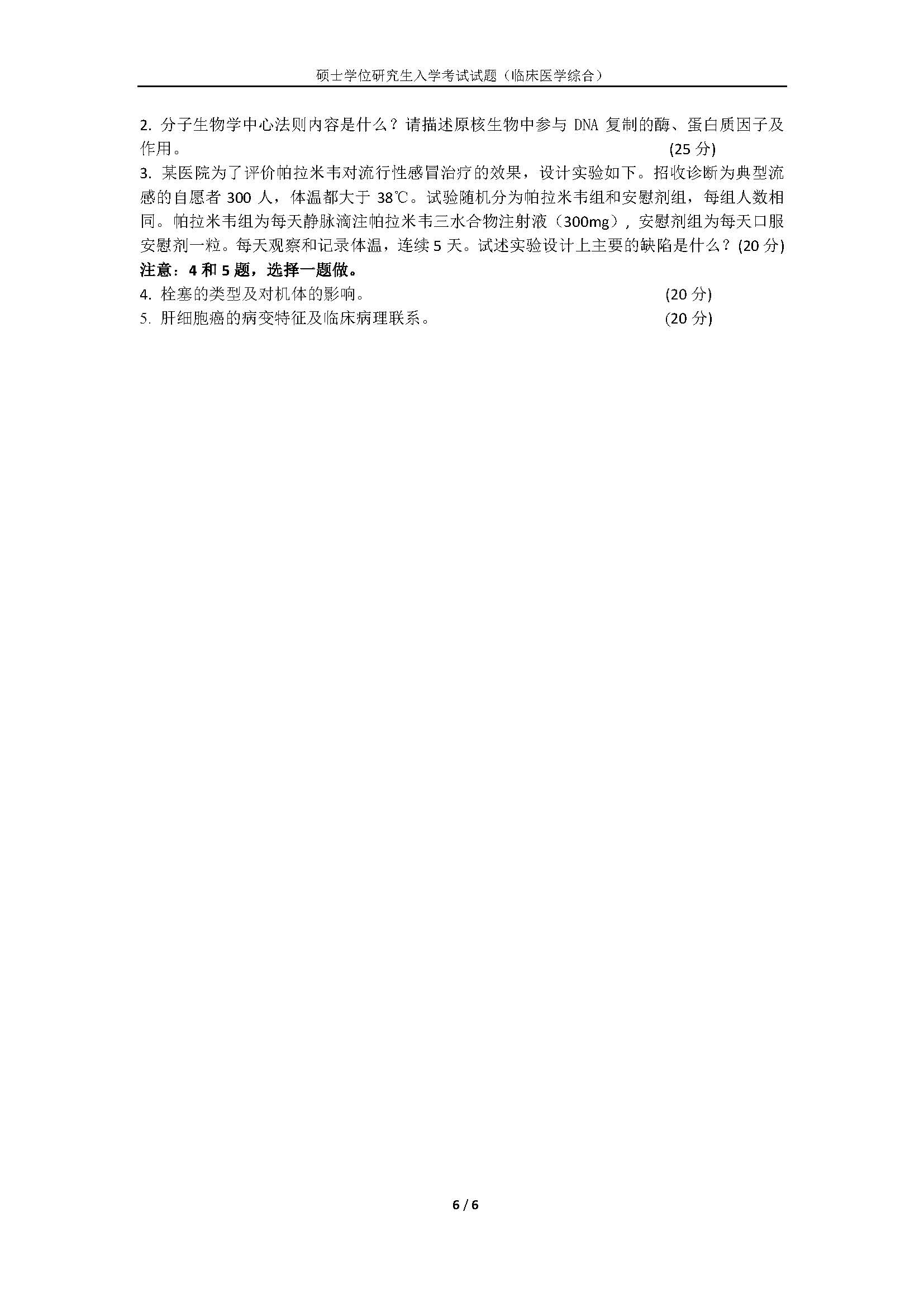 硕士学位研究生入学考试试题（临床医学综合）

2. 分子生物学中心法则内容是什么？请描述原核生物中参与 DNA 复制的酶、蛋白质因子及作用。 (25 分)

3. 某医院为了评价帕拉米韦对流行性感冒治疗的效果，设计实验如下。招收诊断为典型流感的自愿者 300 人，体温都大于 38℃。试验随机分为帕拉米韦组和安慰剂组，每组人数相同。帕拉米韦组为每天静脉滴注帕拉米韦三水合物注射液（300mg），安慰剂组为每天口服安慰剂一粒。每天观察和记录体温，连续 5 天。试述实验设计上主要的缺陷是什么？(20 分)

注意：4 和 5 题，选择一题做。

4. 栓塞的类型及对机体的影响。 (20 分)

5. 肝细胞癌的病变特征及临床病理联系。 (20 分)

6 / 6